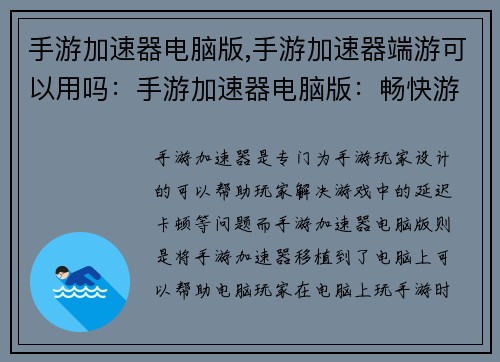 手游加速器电脑版,手游加速器端游可以用吗：手游加速器电脑版：畅快游

手游加速器是专门为手游玩家设计的可以帮助玩家解决游戏中的延迟卡顿等问题而手游加速器电脑版则是将手游加速器移植到了电脑上可以帮助电脑玩家在电脑上玩手游时